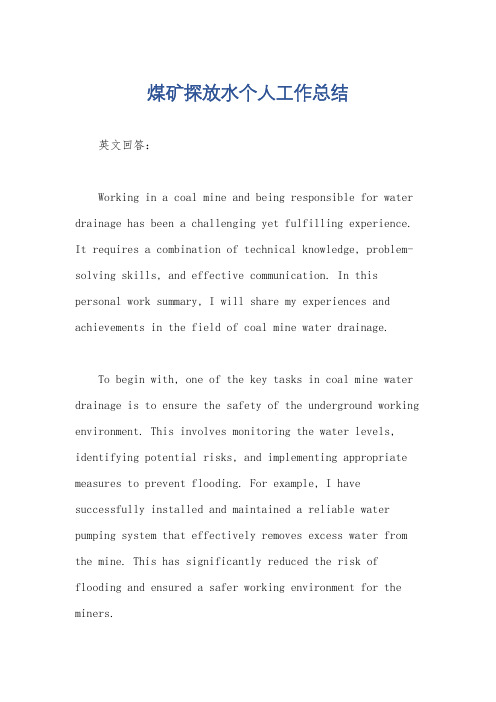 煤矿探放水个人工作总结

英文回答：

Working in a coal mine and being responsible for water drainage has been a challenging yet fulfilling experience. It requires a combination of technical knowledge, problem-solving skills, and effective communication. In this personal work summary, I will share my experiences and achievements in the field of coal mine water drainage.

To begin with, one of the key tasks in coal mine water drainage is to ensure the safety of the underground working environment. This involves monitoring the water levels, identifying potential risks, and implementing appropriate measures to prevent flooding. For example, I have successfully installed and maintained a reliable water pumping system that effectively removes excess water from the mine. This has significantly reduced the risk of flooding and ensured a safer working environment for the miners.